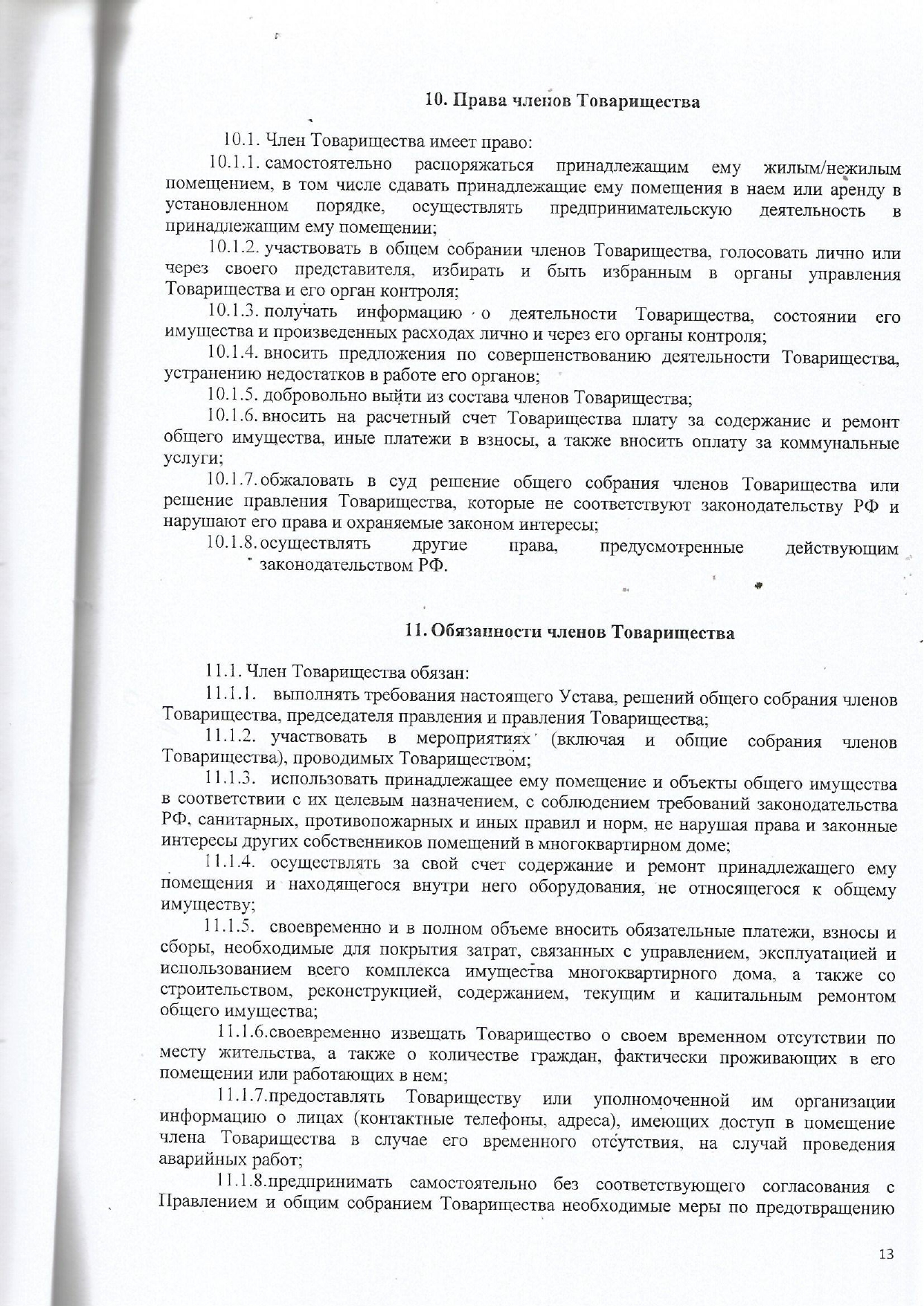 10. Права членов Товарищества

10.1. Член Товарищества имеет право:

10.1.1. самостоятельно распоряжаться принадлежащим ему жилым/нежилым помещением, в том числе сдавать принадлежащие ему помещения в наем или аренду в установленном порядке, осуществлять предпринимательскую деятельность в принадлежащим ему помещении;

10.1.2. участвовать в общем собрании членов Товарищества, голосовать лично или через своего представителя, избирать и быть избранным в органы управления Товарищества и его орган контроля;

10.1.3. получать информацию о деятельности Товарищества, состоянии его имущества и произведенных расходах лично и через его органы контроля;

10.1.4. вносить предложения по совершенствованию деятельности Товарищества, устранению недостатков в работе его органов;

10.1.5. добровольно выйти из состава членов Товарищества;

10.1.6. вносить на расчетный счет Товарищества плату за содержание и ремонт общего имущества, иные платежи в взносы, а также вносить оплату за коммунальные услуги;

10.1.7. обжаловать в суд решение общего собрания членов Товарищества или решение правления Товарищества, которые не соответствуют законодательству РФ и нарушают его права и охраняемые законом интересы;

10.1.8. осуществлять другие права, предусмотренные действующим законодательством РФ.

11. Обязанности членов Товарищества

11.1. Член Товарищества обязан:

11.1.1. выполнять требования настоящего Устава, решений общего собрания членов Товарищества, председателя правления и правления Товарищества;

11.1.2. участвовать в мероприятиях (включая и общие собрания членов Товарищества), проводимых Товариществом;

11.1.3. использовать принадлежащее ему помещение и объекты общего имущества в соответствии с их целевым назначением, с соблюдением требований законодательства РФ, санитарных, противопожарных и иных правил и норм, не нарушая права и законные интересы других собственников помещений в многоквартирном доме;

11.1.4. осуществлять за свой счет содержание и ремонт принадлежащего ему помещения и находящегося внутри него оборудования, не относящегося к общему имуществу;

11.1.5. своевременно и в полном объеме вносить обязательные платежи, взносы и сборы, необходимые для покрытия затрат, связанных с управлением, эксплуатацией и использованием всего комплекса имущества многоквартирного дома, а также со строительством, реконструкцией, содержанием, текущим и капитальным ремонтом общего имущества;

11.1.6.своевременно извещать Товарищество о своем временном отсутствии по месту жительства, а также о количестве граждан, фактически проживающих в его помещении или работающих в нем;

11.1.7.предоставлять Товариществу или уполномоченной им организации информацию о лицах (контактные телефоны, адреса), имеющих доступ в помещение члена Товарищества в случае его временного отсутствия, на случай проведения аварийных работ;

11.1.8.предпринимать самостоятельно без соответствующего согласования с Правлением и общим собранием Товарищества необходимые меры по предотвращению

13